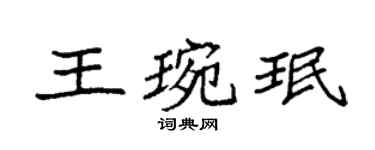 王琬珉

词典网